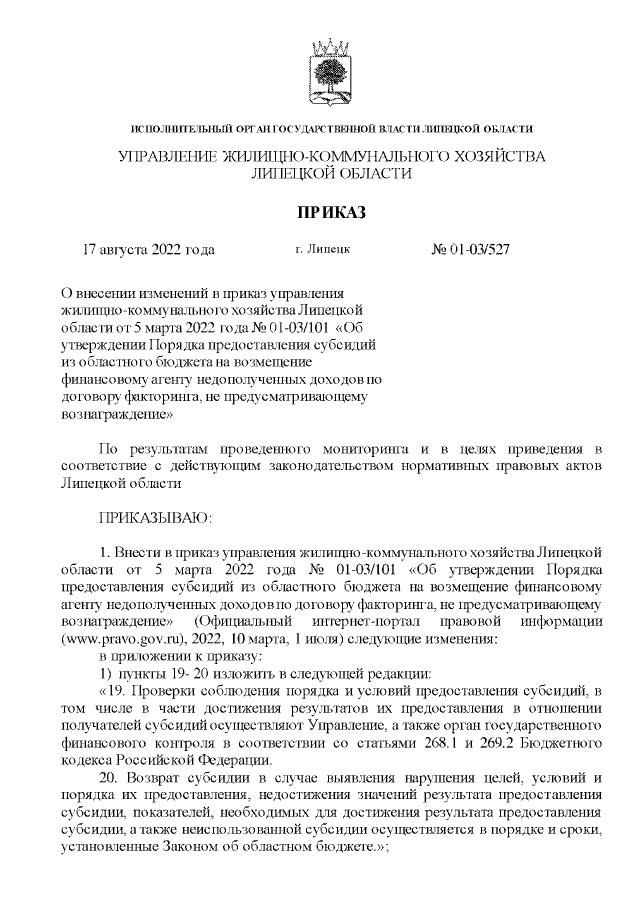 ИСПОЛНИТЕЛЬНЫЙ ОРГАН ГОСУДАРСТВЕННОЙ ВЛАСТИ ЛИПЕЦКОЙ ОБЛАСТИ

УПРАВЛЕНИЕ ЖИЛИЩНО-КОММУНАЛЬНОГО ХОЗЯЙСТВА ЛИПЕЦКОЙ ОБЛАСТИ

ПРИКАЗ

17 августа 2022 года г. Липецк № 01-03/527

О внесении изменений в приказ управления жилищно-коммунального хозяйства Липецкой области от 5 марта 2022 года № 01-03/101 «Об утверждении Порядка предоставления субсидий из областного бюджета на возмещение финансовому агенту недополученных доходов по договору факторинга, не предусматривающему вознаграждение»

По результатам проведенного мониторинга и в целях приведения в соответствие с действующим законодательством нормативных правовых актов Липецкой области

ПРИКАЗЫВАЮ:

1. Внести в приказ управления жилищно-коммунального хозяйства Липецкой области от 5 марта 2022 года № 01-03/101 «Об утверждении Порядка предоставления субсидий из областного бюджета на возмещение финансовому агенту недополученных доходов по договору факторинга, не предусматривающему вознаграждение» (Официальный интернет-портал правовой информации (www.pravo.gov.ru), 2022, 10 марта, 1 июля) следующие изменения:
в приложении к приказу:
1) пункты 19- 20 изложить в следующей редакции:
«19. Проверки соблюдения порядка и условий предоставления субсидий, в том числе в части достижения результатов их предоставления в отношении получателей субсидий осуществляют Управление, а также орган государственного финансового контроля в соответствии со статьями 268.1 и 269.2 Бюджетного кодекса Российской Федерации.
20. Возврат субсидии в случае выявления нарушения целей, условий и порядка их предоставления, недостижения значений результата предоставления субсидии, показателей, необходимых для достижения результата предоставления субсидии, а также неиспользованной субсидии осуществляется в порядке и сроки, установленные Законом об областном бюджете.»;